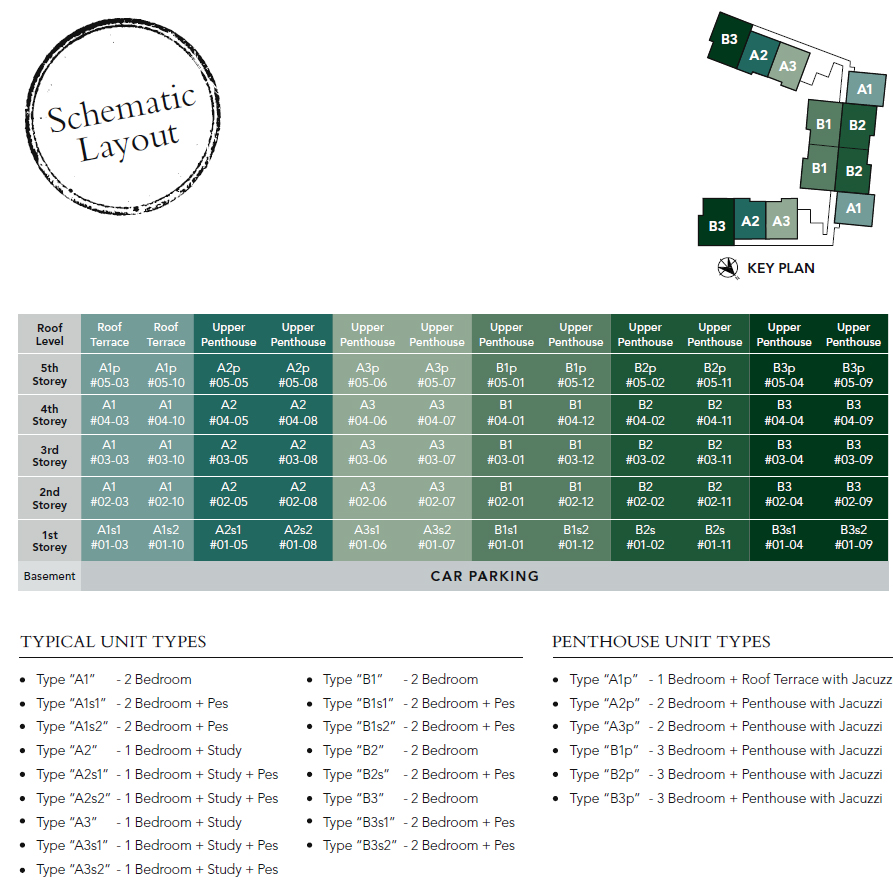 Schematic Layout

B3 A2 A3 A1 B1 B2 B1 B2 A1 B3 A2 A3

KEY PLAN

| Roof Level | Roof Terrace | Roof Terrace | Upper Penthouse | Upper Penthouse | Upper Penthouse | Upper Penthouse | Upper Penthouse | Upper Penthouse | Upper Penthouse | Upper Penthouse | Upper Penthouse | Upper Penthouse |
|---|---|---|---|---|---|---|---|---|---|---|---|---|
| 5th Storey | A1p #05-03 | A1p #05-10 | A2p #05-05 | A2p #05-08 | A3p #05-06 | A3p #05-07 | B1p #05-01 | B1p #05-12 | B2p #05-02 | B2p #05-11 | B3p #05-04 | B3p #05-09 |
| 4th Storey | A1 #04-03 | A1 #04-10 | A2 #04-05 | A2 #04-08 | A3 #04-06 | A3 #04-07 | B1 #04-01 | B1 #04-12 | B2 #04-02 | B2 #04-11 | B3 #04-04 | B3 #04-09 |
| 3rd Storey | A1 #03-03 | A1 #03-10 | A2 #03-05 | A2 #03-08 | A3 #03-06 | A3 #03-07 | B1 #03-01 | B1 #03-12 | B2 #03-02 | B2 #03-11 | B3 #03-04 | B3 #03-09 |
| 2nd Storey | A1 #02-03 | A1 #02-10 | A2 #02-05 | A2 #02-08 | A3 #02-06 | A3 #02-07 | B1 #02-01 | B1 #02-12 | B2 #02-02 | B2 #02-11 | B3 #02-04 | B3 #02-09 |
| 1st Storey | A1s1 #01-03 | A1s2 #01-10 | A2s1 #01-05 | A2s2 #01-08 | A3s1 #01-06 | A3s2 #01-07 | B1s1 #01-01 | B1s2 #01-12 | B2s #01-02 | B2s #01-11 | B3s1 #01-04 | B3s2 #01-09 |
| Basement | CAR PARKING | | | | | | | | | | | |

TYPICAL UNIT TYPES

• Type "A1" - 2 Bedroom
• Type "A1s1" - 2 Bedroom + Pes
• Type "A1s2" - 2 Bedroom + Pes
• Type "A2" - 1 Bedroom + Study
• Type "A2s1" - 1 Bedroom + Study + Pes
• Type "A2s2" - 1 Bedroom + Study + Pes
• Type "A3" - 1 Bedroom + Study
• Type "A3s1" - 1 Bedroom + Study + Pes
• Type "A3s2" - 1 Bedroom + Study + Pes

• Type "B1" - 2 Bedroom
• Type "B1s1" - 2 Bedroom + Pes
• Type "B1s2" - 2 Bedroom + Pes
• Type "B2" - 2 Bedroom
• Type "B2s" - 2 Bedroom + Pes
• Type "B3" - 2 Bedroom
• Type "B3s1" - 2 Bedroom + Pes
• Type "B3s2" - 2 Bedroom + Pes

PENTHOUSE UNIT TYPES

• Type "A1p" - 1 Bedroom + Roof Terrace with Jacuzz
• Type "A2p" - 2 Bedroom + Penthouse with Jacuzzi
• Type "A3p" - 2 Bedroom + Penthouse with Jacuzzi
• Type "B1p" - 3 Bedroom + Penthouse with Jacuzzi
• Type "B2p" - 3 Bedroom + Penthouse with Jacuzzi
• Type "B3p" - 3 Bedroom + Penthouse with Jacuzzi